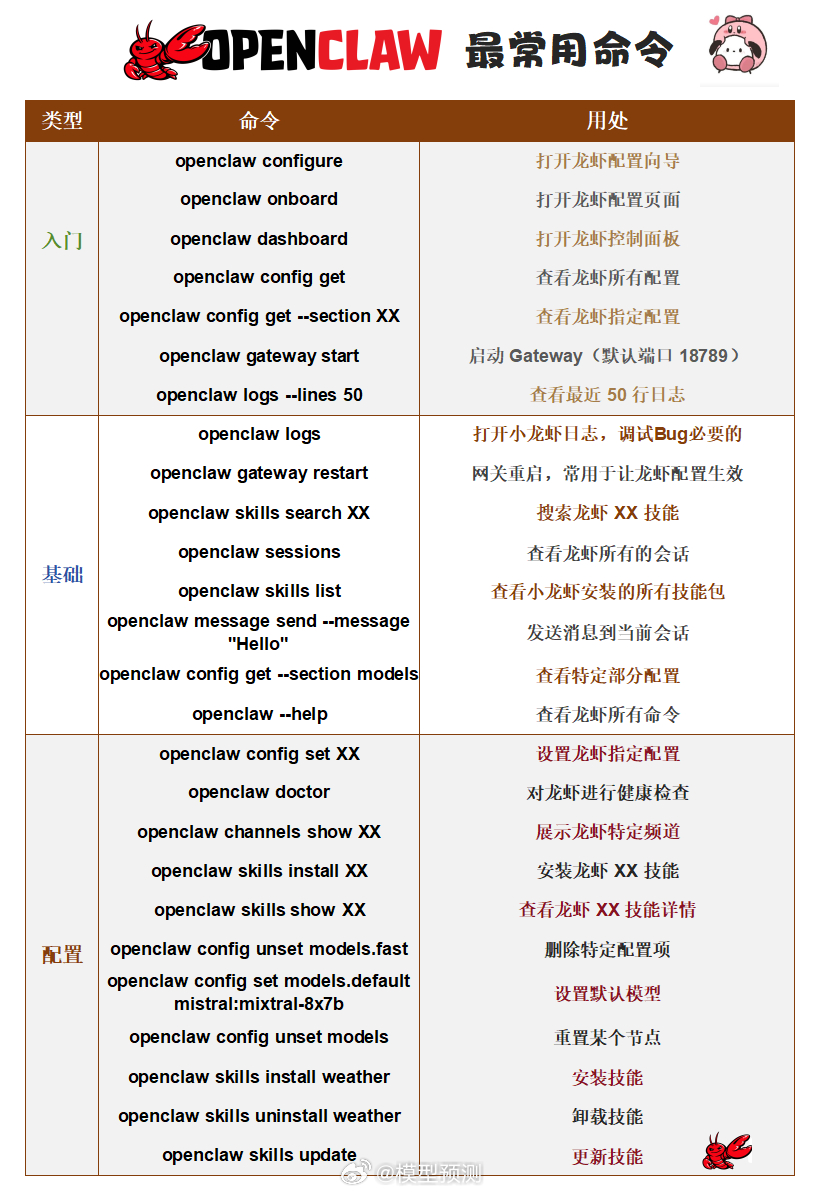 OPENCLAW 最常用命令

| 类型 | 命令 | 用处 |
|---|---|---|
| 入门 | openclaw configure | 打开龙虾配置向导 |
| | openclaw onboard | 打开龙虾配置页面 |
| | openclaw dashboard | 打开龙虾控制面板 |
| | openclaw config get | 查看龙虾所有配置 |
| | openclaw config get --section XX | 查看龙虾指定配置 |
| | openclaw gateway start | 启动 Gateway（默认端口 18789） |
| | openclaw logs --lines 50 | 查看最近 50 行日志 |
| 基础 | openclaw logs | 打开小龙虾日志，调试Bug必要的 |
| | openclaw gateway restart | 网关重启，常用于让龙虾配置生效 |
| | openclaw skills search XX | 搜索龙虾 XX 技能 |
| | openclaw sessions | 查看龙虾所有的会话 |
| | openclaw skills list | 查看小龙虾安装的所有技能包 |
| | openclaw message send --message "Hello" | 发送消息到当前会话 |
| | openclaw config get --section models | 查看特定部分配置 |
| | openclaw --help | 查看龙虾所有命令 |
| 配置 | openclaw config set XX | 设置龙虾指定配置 |
| | openclaw doctor | 对龙虾进行健康检查 |
| | openclaw channels show XX | 展示龙虾特定频道 |
| | openclaw skills install XX | 安装龙虾 XX 技能 |
| | openclaw skills show XX | 查看龙虾 XX 技能详情 |
| | openclaw config unset models.fast | 删除特定配置项 |
| | openclaw config set models.default mistral:mixtral-8x7b | 设置默认模型 |
| | openclaw config unset models | 重置某个节点 |
| | openclaw skills install weather | 安装技能 |
| | openclaw skills uninstall weather | 卸载技能 |
| | openclaw skills update | 更新技能 |

@模型预测